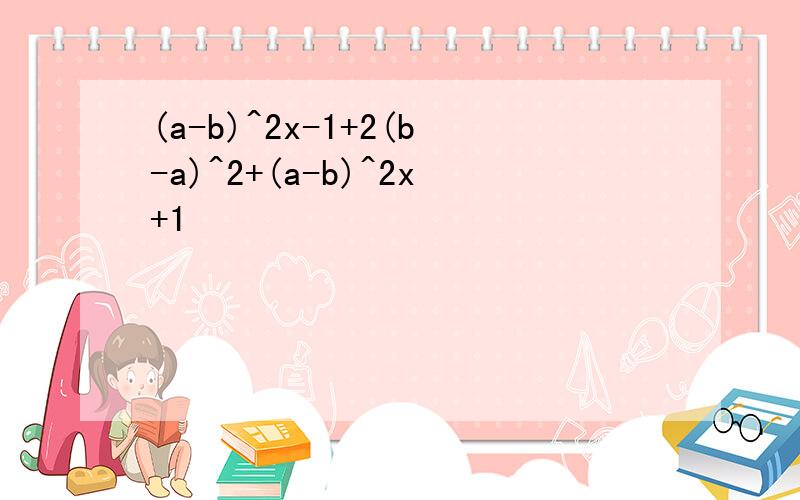 (a-b)^2x-1+2(b-a)^2+(a-b)^2x+1